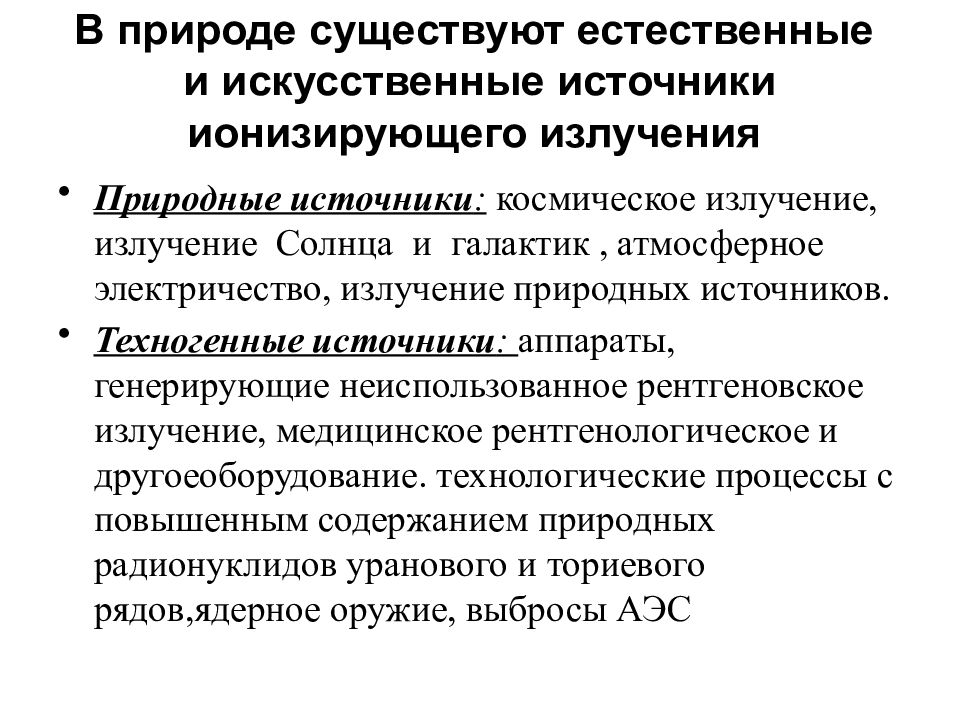 В природе существуют естественные и искусственные источники ионизирующего излучения

• Природные источники: космическое излучение, излучение Солнца и галактик , атмосферное электричество, излучение природных источников.

• Техногенные источники: аппараты, генерирующие неиспользованное рентгеновское излучение, медицинское рентгенологическое и другоеоборудование. технологические процессы с повышенным содержанием природных радионуклидов уранового и ториевого рядов,ядерное оружие, выбросы АЭС